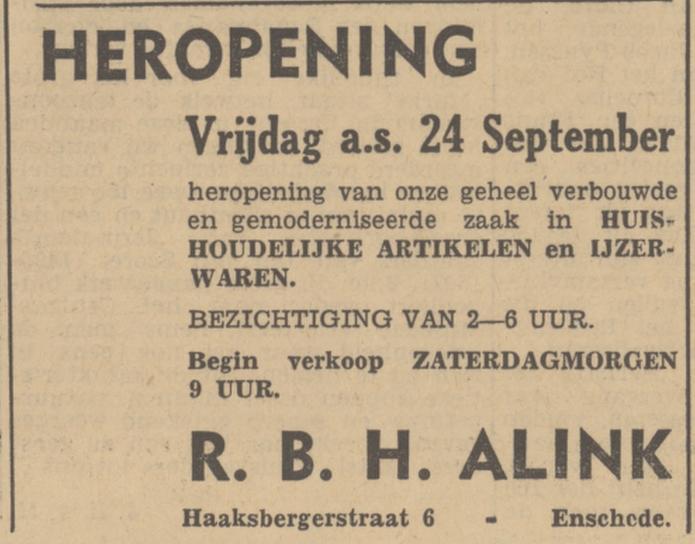 HEROPENING

Vrijdag a.s. 24 September

heropening van onze geheel verbouwde en gemoderniseerde zaak in HUISHOUDELIJKE ARTIKELEN en IJZERWAREN.

BEZICHTIGING VAN 2—6 UUR.

Begin verkoop ZATERDAGMORGEN 9 UUR.

R. B. H. ALINK

Haaksbergerstraat 6 - Enschede.